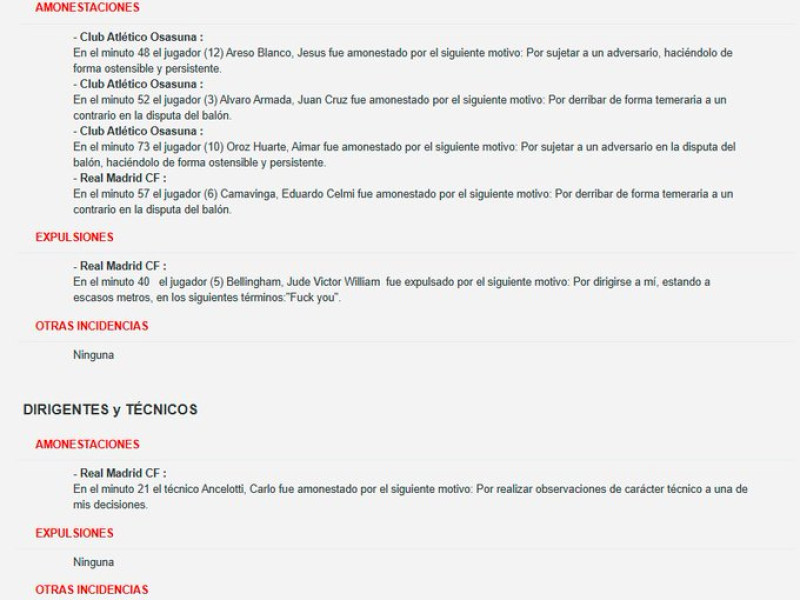 AMONESTACIONES

- Club Atlético Osasuna :
En el minuto 48 el jugador (12) Areso Blanco, Jesus fue amonestado por el siguiente motivo: Por sujetar a un adversario, haciéndolo de forma ostensible y persistente.
- Club Atlético Osasuna :
En el minuto 52 el jugador (3) Alvaro Armada, Juan Cruz fue amonestado por el siguiente motivo: Por derribar de forma temeraria a un contrario en la disputa del balón.
- Club Atlético Osasuna :
En el minuto 73 el jugador (10) Oroz Huarte, Aimar fue amonestado por el siguiente motivo: Por sujetar a un adversario en la disputa del balón, haciéndolo de forma ostensible y persistente.
- Real Madrid CF :
En el minuto 57 el jugador (6) Camavinga, Eduardo Celmi fue amonestado por el siguiente motivo: Por derribar de forma temeraria a un contrario en la disputa del balón.

EXPULSIONES

- Real Madrid CF :
En el minuto 40 el jugador (5) Bellingham, Jude Victor William fue expulsado por el siguiente motivo: Por dirigirse a mí, estando a escasos metros, en los siguientes términos:"Fuck you".

OTRAS INCIDENCIAS

Ninguna

DIRIGENTES y TÉCNICOS

AMONESTACIONES

- Real Madrid CF :
En el minuto 21 el técnico Ancelotti, Carlo fue amonestado por el siguiente motivo: Por realizar observaciones de carácter técnico a una de mis decisiones.

EXPULSIONES

Ninguna

OTRAS INCIDENCIAS